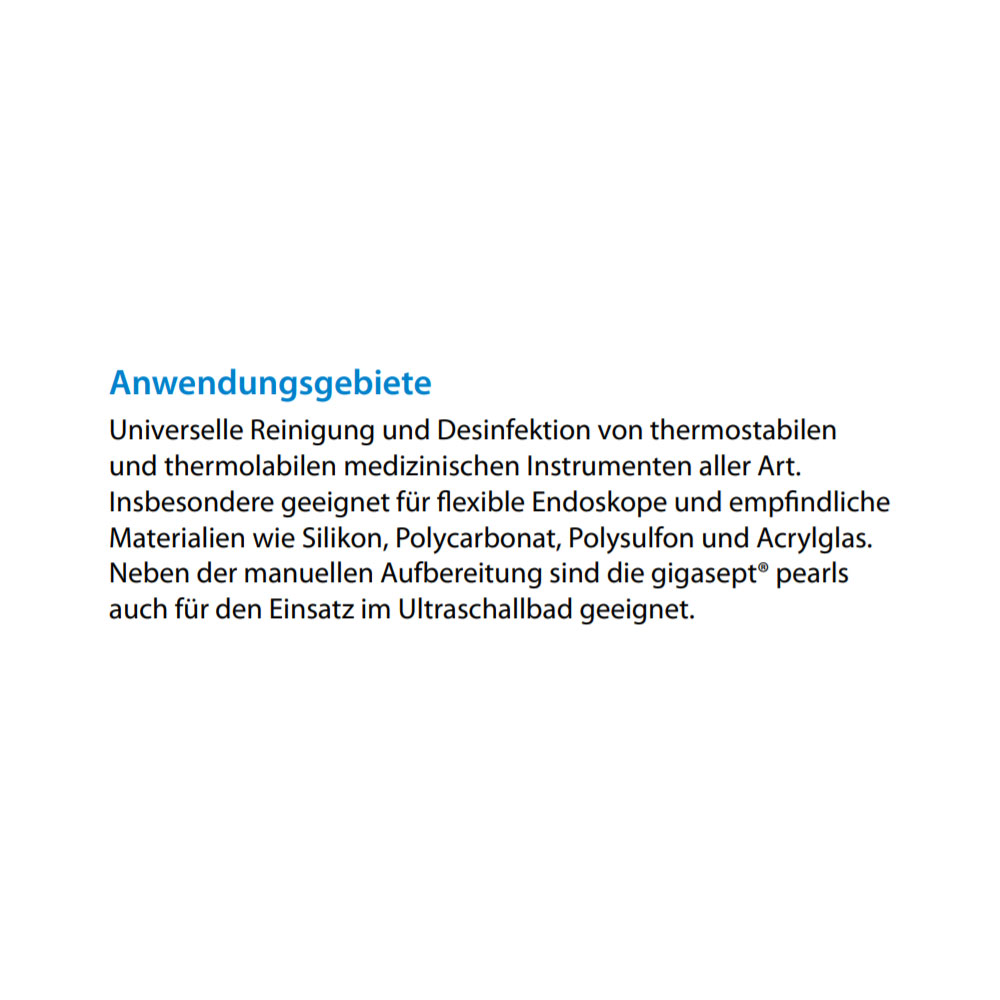 Anwendungsgebiete

Universelle Reinigung und Desinfektion von thermostabilen und thermolabilen medizinischen Instrumenten aller Art. Insbesondere geeignet für flexible Endoskope und empfindliche Materialien wie Silikon, Polycarbonat, Polysulfon und Acrylglas. Neben der manuellen Aufbereitung sind die gigasept® pearls auch für den Einsatz im Ultraschallbad geeignet.